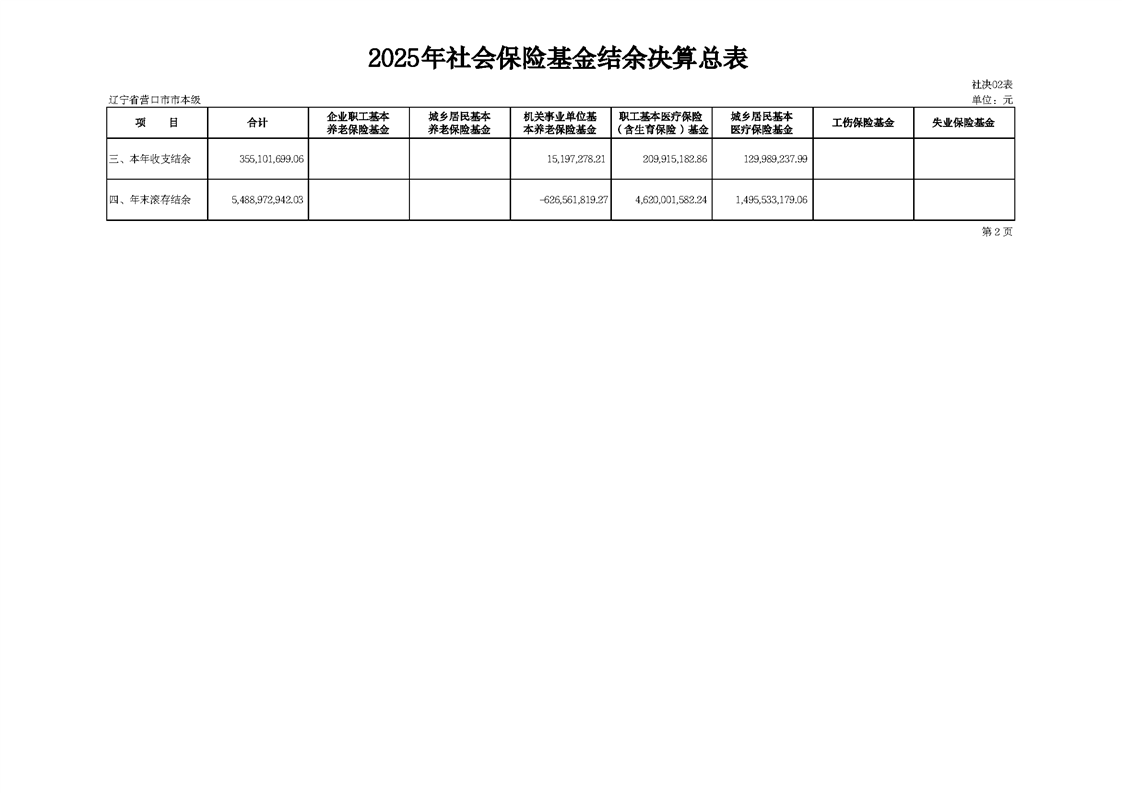 2025年社会保险基金结余决算总表

社决02表

辽宁省营口市市本级

单位：元

| 项　目 | 合计 | 企业职工基本养老保险基金 | 城乡居民基本养老保险基金 | 机关事业单位基本养老保险基金 | 职工基本医疗保险（含生育保险）基金 | 城乡居民基本医疗保险基金 | 工伤保险基金 | 失业保险基金 |
|---|---|---|---|---|---|---|---|---|
| 三、本年收支结余 | 355,101,699.06 | | | 15,197,278.21 | 209,915,182.86 | 129,989,237.99 | | |
| 四、年末滚存结余 | 5,488,972,942.03 | | | -626,561,819.27 | 4,620,001,582.24 | 1,495,533,179.06 | | |

第2页